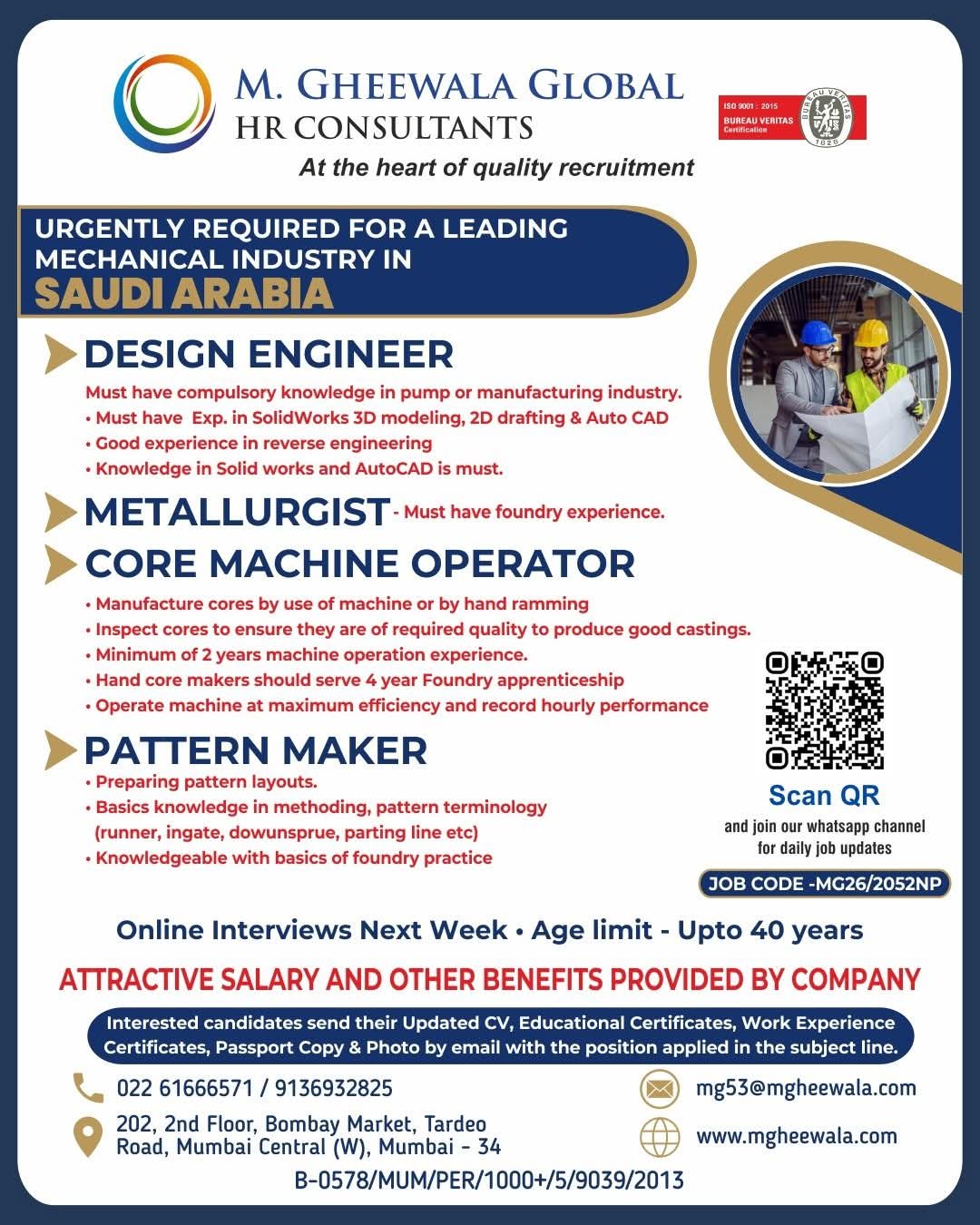 M. GHEEWALA GLOBAL
HR CONSULTANTS
At the heart of quality recruitment

ISO 9001 : 2015
BUREAU VERITAS
Certification
BUREAU VERITAS
1828

URGENTLY REQUIRED FOR A LEADING MECHANICAL INDUSTRY IN
SAUDI ARABIA

DESIGN ENGINEER
Must have compulsory knowledge in pump or manufacturing industry.
• Must have Exp. in SolidWorks 3D modeling, 2D drafting & Auto CAD
• Good experience in reverse engineering
• Knowledge in Solid works and AutoCAD is must.

METALLURGIST - Must have foundry experience.

CORE MACHINE OPERATOR
• Manufacture cores by use of machine or by hand ramming
• Inspect cores to ensure they are of required quality to produce good castings.
• Minimum of 2 years machine operation experience.
• Hand core makers should serve 4 year Foundry apprenticeship
• Operate machine at maximum efficiency and record hourly performance

PATTERN MAKER
• Preparing pattern layouts.
• Basics knowledge in methoding, pattern terminology (runner, ingate, dowunsprue, parting line etc)
• Knowledgeable with basics of foundry practice

Scan QR
and join our whatsapp channel for daily job updates

JOB CODE -MG26/2052NP

Online Interviews Next Week • Age limit - Upto 40 years

ATTRACTIVE SALARY AND OTHER BENEFITS PROVIDED BY COMPANY

Interested candidates send their Updated CV, Educational Certificates, Work Experience Certificates, Passport Copy & Photo by email with the position applied in the subject line.

022 61666571 / 9136932825
202, 2nd Floor, Bombay Market, Tardeo Road, Mumbai Central (W), Mumbai - 34
mg53@mgheewala.com
www.mgheewala.com
B-0578/MUM/PER/1000+/5/9039/2013